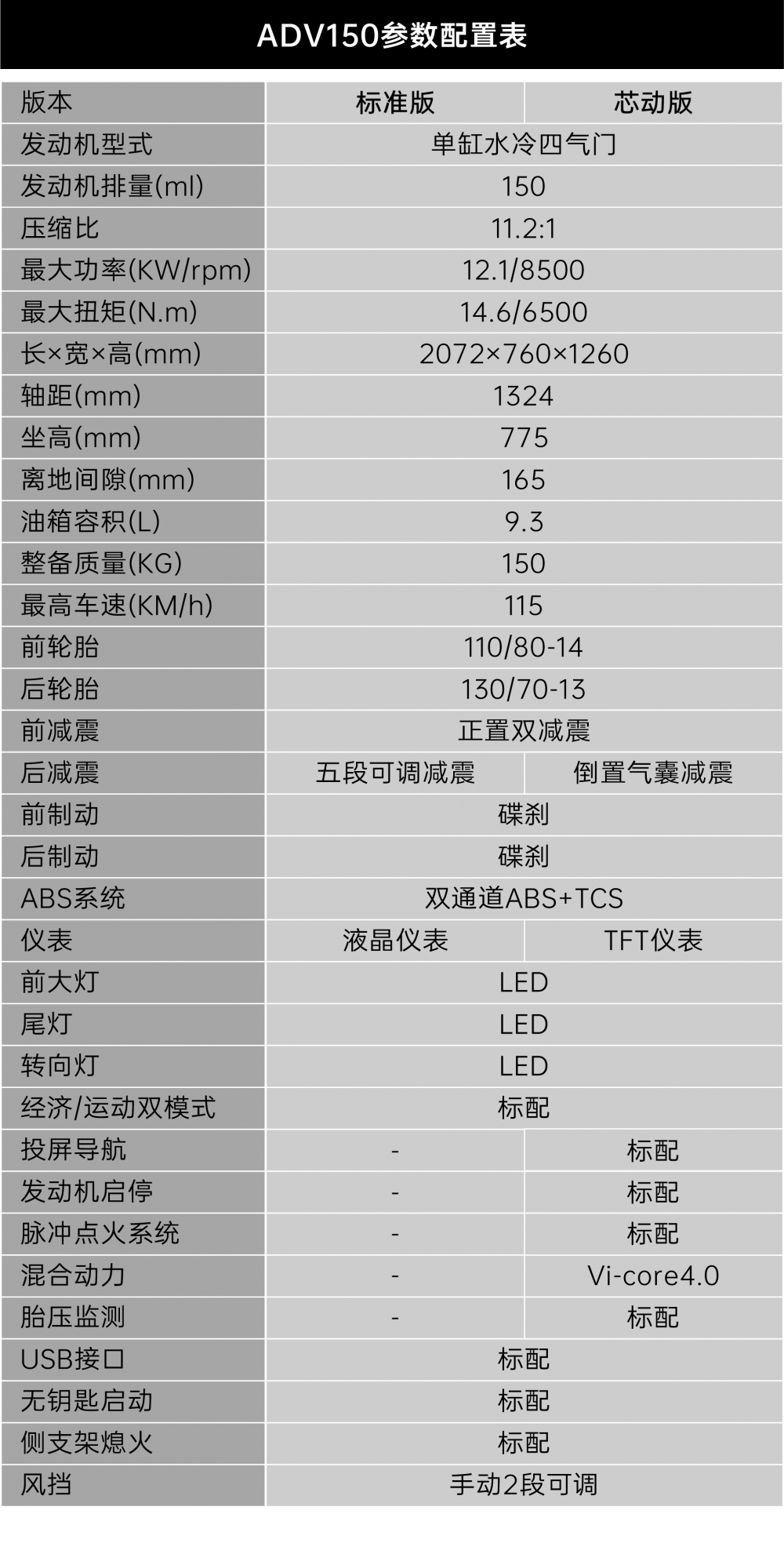 ADV150参数配置表

| 版本 | 标准版 | 芯动版 |
|---|---|---|
| 发动机型式 | 单缸水冷四气门 | |
| 发动机排量(ml) | 150 | |
| 压缩比 | 11.2:1 | |
| 最大功率(KW/rpm) | 12.1/8500 | |
| 最大扭矩(N.m) | 14.6/6500 | |
| 长×宽×高(mm) | 2072×760×1260 | |
| 轴距(mm) | 1324 | |
| 坐高(mm) | 775 | |
| 离地间隙(mm) | 165 | |
| 油箱容积(L) | 9.3 | |
| 整备质量(KG) | 150 | |
| 最高车速(KM/h) | 115 | |
| 前轮胎 | 110/80-14 | |
| 后轮胎 | 130/70-13 | |
| 前减震 | 正置双减震 | |
| 后减震 | 五段可调减震 | 倒置气囊减震 |
| 前制动 | 碟刹 | |
| 后制动 | 碟刹 | |
| ABS系统 | 双通道ABS+TCS | |
| 仪表 | 液晶仪表 | TFT仪表 |
| 前大灯 | LED | |
| 尾灯 | LED | |
| 转向灯 | LED | |
| 经济/运动双模式 | 标配 | |
| 投屏导航 | - | 标配 |
| 发动机启停 | - | 标配 |
| 脉冲点火系统 | - | 标配 |
| 混合动力 | - | Vi-core4.0 |
| 胎压监测 | - | 标配 |
| USB接口 | 标配 | |
| 无钥匙启动 | 标配 | |
| 侧支架熄火 | 标配 | |
| 风挡 | 手动2段可调 | |